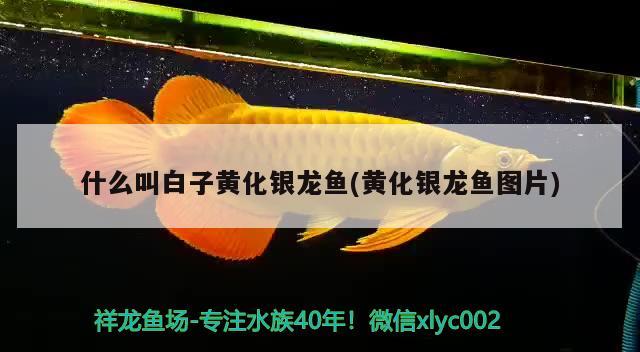 什么叫白子黄化银龙鱼(黄化银龙鱼图片)

祥龙鱼场-专注水族40年！微信xlyc002